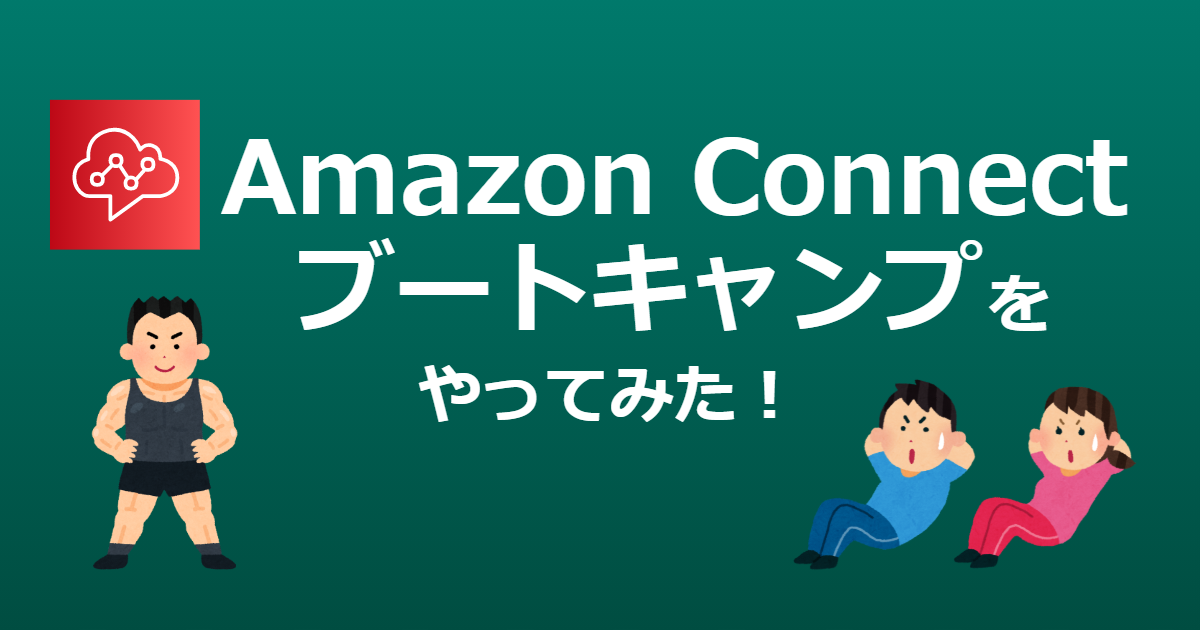 Amazon Connect
ブートキャンプを
やってみた！